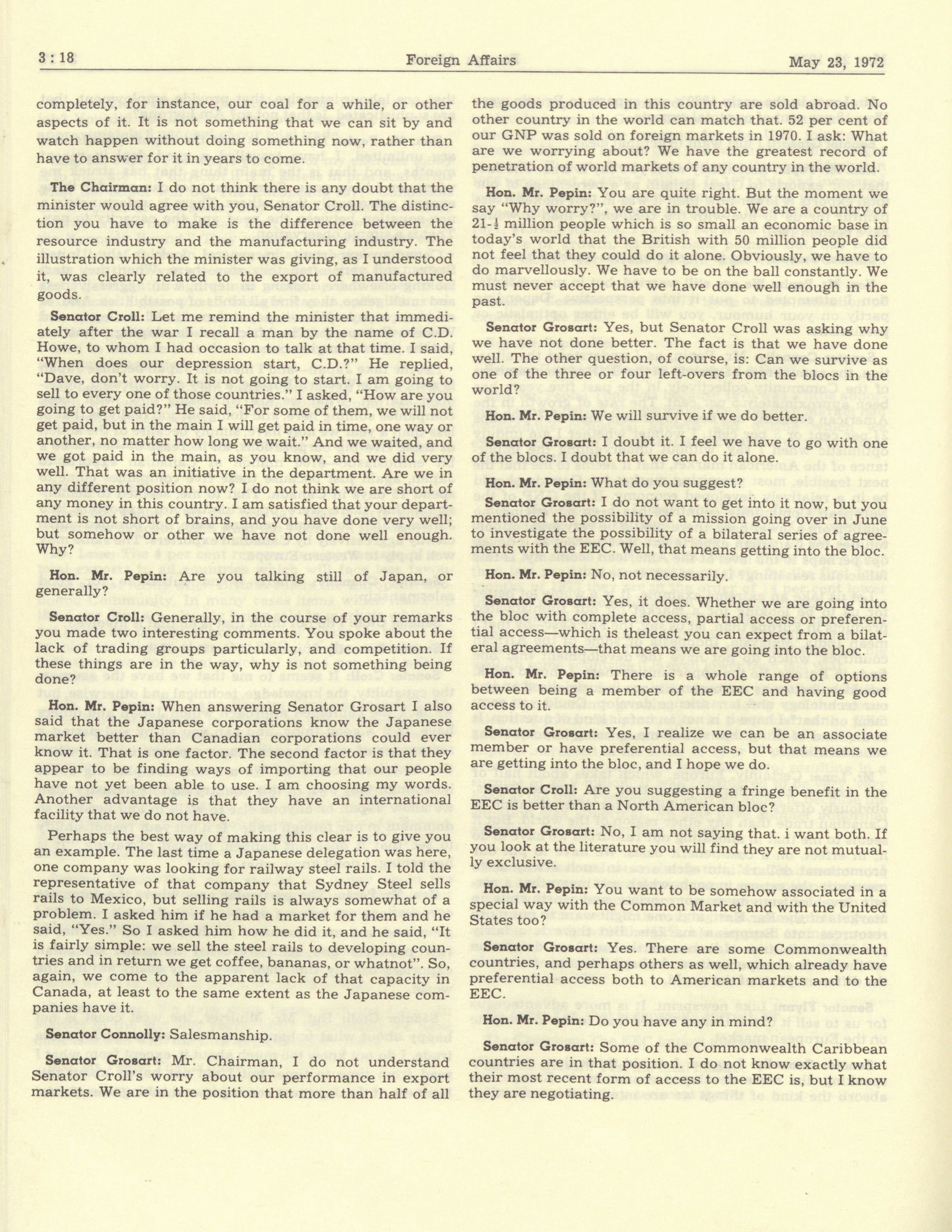 3 : 18 Foreign Affairs May 23, 1972

completely, for instance, our coal for a while, or other aspects of it. It is not something that we can sit by and watch happen without doing something now, rather than have to answer for it in years to come.

The Chairman: I do not think there is any doubt that the minister would agree with you, Senator Croll. The distinction you have to make is the difference between the resource industry and the manufacturing industry. The illustration which the minister was giving, as I understood it, was clearly related to the export of manufactured goods.

Senator Croll: Let me remind the minister that immediately after the war I recall a man by the name of C.D. Howe, to whom I had occasion to talk at that time. I said, "When does our depression start, C.D.?" He replied, "Dave, don't worry. It is not going to start. I am going to sell to every one of those countries." I asked, "How are you going to get paid?" He said, "For some of them, we will not get paid, but in the main I will get paid in time, one way or another, no matter how long we wait." And we waited, and we got paid in the main, as you know, and we did very well. That was an initiative in the department. Are we in any different position now? I do not think we are short of any money in this country. I am satisfied that your department is not short of brains, and you have done very well; but somehow or other we have not done well enough. Why?

Hon. Mr. Pepin: Are you talking still of Japan, or generally?

Senator Croll: Generally, in the course of your remarks you made two interesting comments. You spoke about the lack of trading groups particularly, and competition. If these things are in the way, why is not something being done?

Hon. Mr. Pepin: When answering Senator Grosart I also said that the Japanese corporations know the Japanese market better than Canadian corporations could ever know it. That is one factor. The second factor is that they appear to be finding ways of importing that our people have not yet been able to use. I am choosing my words. Another advantage is that they have an international facility that we do not have.

Perhaps the best way of making this clear is to give you an example. The last time a Japanese delegation was here, one company was looking for railway steel rails. I told the representative of that company that Sydney Steel sells rails to Mexico, but selling rails is always somewhat of a problem. I asked him if he had a market for them and he said, "Yes." So I asked him how he did it, and he said, "It is fairly simple: we sell the steel rails to developing countries and in return we get coffee, bananas, or whatnot". So, again, we come to the apparent lack of that capacity in Canada, at least to the same extent as the Japanese companies have it.

Senator Connolly: Salesmanship.

Senator Grosart: Mr. Chairman, I do not understand Senator Croll's worry about our performance in export markets. We are in the position that more than half of all the goods produced in this country are sold abroad. No other country in the world can match that. 52 per cent of our GNP was sold on foreign markets in 1970. I ask: What are we worrying about? We have the greatest record of penetration of world markets of any country in the world.

Hon. Mr. Pepin: You are quite right. But the moment we say "Why worry?", we are in trouble. We are a country of 21-½ million people which is so small an economic base in today's world that the British with 50 million people did not feel that they could do it alone. Obviously, we have to do marvellously. We have to be on the ball constantly. We must never accept that we have done well enough in the past.

Senator Grosart: Yes, but Senator Croll was asking why we have not done better. The fact is that we have done well. The other question, of course, is: Can we survive as one of the three or four left-overs from the blocs in the world?

Hon. Mr. Pepin: We will survive if we do better.

Senator Grosart: I doubt it. I feel we have to go with one of the blocs. I doubt that we can do it alone.

Hon. Mr. Pepin: What do you suggest?

Senator Grosart: I do not want to get into it now, but you mentioned the possibility of a mission going over in June to investigate the possibility of a bilateral series of agreements with the EEC. Well, that means getting into the bloc.

Hon. Mr. Pepin: No, not necessarily.

Senator Grosart: Yes, it does. Whether we are going into the bloc with complete access, partial access or preferential access—which is theleast you can expect from a bilateral agreements—that means we are going into the bloc.

Hon. Mr. Pepin: There is a whole range of options between being a member of the EEC and having good access to it.

Senator Grosart: Yes, I realize we can be an associate member or have preferential access, but that means we are getting into the bloc, and I hope we do.

Senator Croll: Are you suggesting a fringe benefit in the EEC is better than a North American bloc?

Senator Grosart: No, I am not saying that. i want both. If you look at the literature you will find they are not mutually exclusive.

Hon. Mr. Pepin: You want to be somehow associated in a special way with the Common Market and with the United States too?

Senator Grosart: Yes. There are some Commonwealth countries, and perhaps others as well, which already have preferential access both to American markets and to the EEC.

Hon. Mr. Pepin: Do you have any in mind?

Senator Grosart: Some of the Commonwealth Caribbean countries are in that position. I do not know exactly what their most recent form of access to the EEC is, but I know they are negotiating.